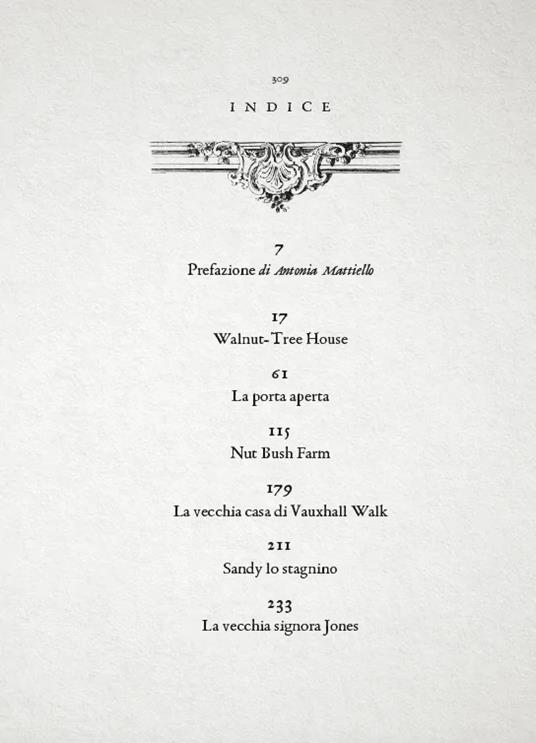 309

INDICE

7
Prefazione di Antonia Mattiello

17
Walnut-Tree House

61
La porta aperta

115
Nut Bush Farm

179
La vecchia casa di Vauxhall Walk

211
Sandy lo stagnino

233
La vecchia signora Jones